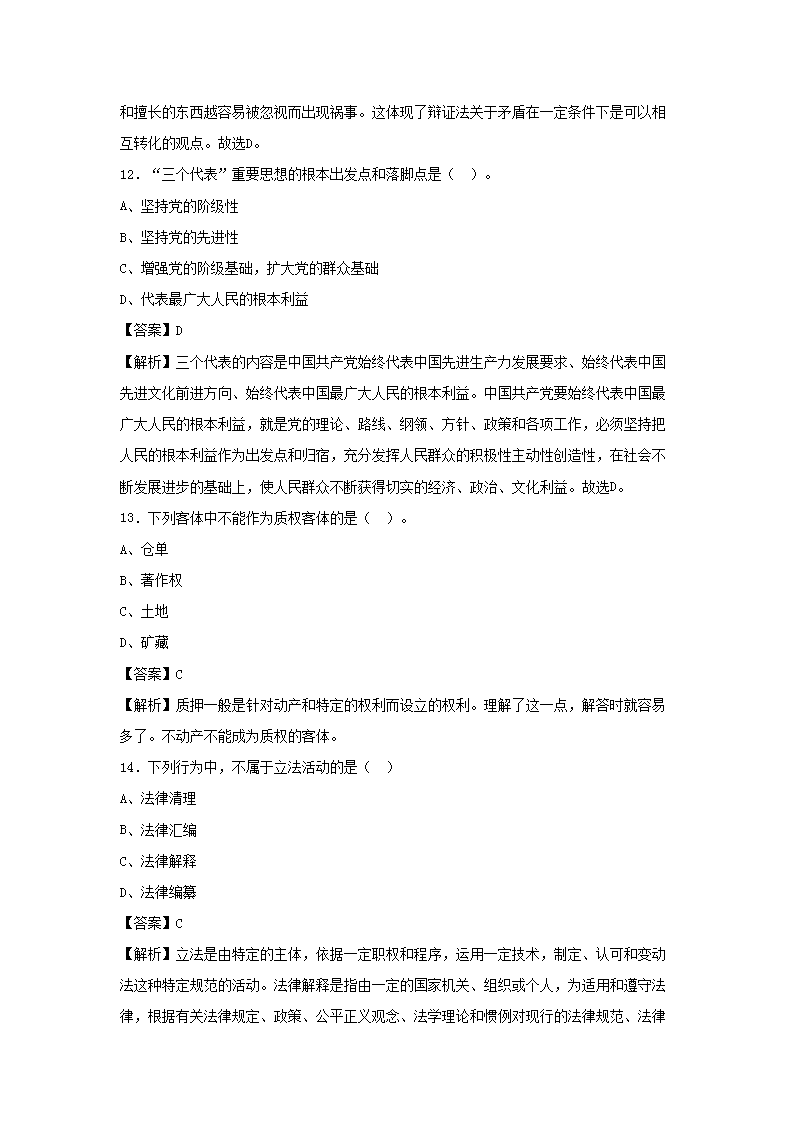 和擅长的东西越容易被忽视而出现祸事。这体现了辩证法关于矛盾在一定条件下是可以相互转化的观点。故选D。

12．“三个代表”重要思想的根本出发点和落脚点是（ ）。

A、坚持党的阶级性

B、坚持党的先进性

C、增强党的阶级基础，扩大党的群众基础

D、代表最广大人民的根本利益

【答案】D

【解析】三个代表的内容是中国共产党始终代表中国先进生产力发展要求、始终代表中国先进文化前进方向、始终代表中国最广大人民的根本利益。中国共产党要始终代表中国最广大人民的根本利益，就是党的理论、路线、纲领、方针、政策和各项工作，必须坚持把人民的根本利益作为出发点和归宿，充分发挥人民群众的积极性主动性创造性，在社会不断发展进步的基础上，使人民群众不断获得切实的经济、政治、文化利益。故选D。

13．下列客体中不能作为质权客体的是（ ）。

A、仓单

B、著作权

C、土地

D、矿藏

【答案】C

【解析】质押一般是针对动产和特定的权利而设立的权利。理解了这一点，解答时就容易多了。不动产不能成为质权的客体。

14．下列行为中，不属于立法活动的是（ ）

A、法律清理

B、法律汇编

C、法律解释

D、法律编纂

【答案】C

【解析】立法是由特定的主体，依据一定职权和程序，运用一定技术，制定、认可和变动法这种特定规范的活动。法律解释是指由一定的国家机关、组织或个人，为适用和遵守法律，根据有关法律规定、政策、公平正义观念、法学理论和惯例对现行的法律规范、法律